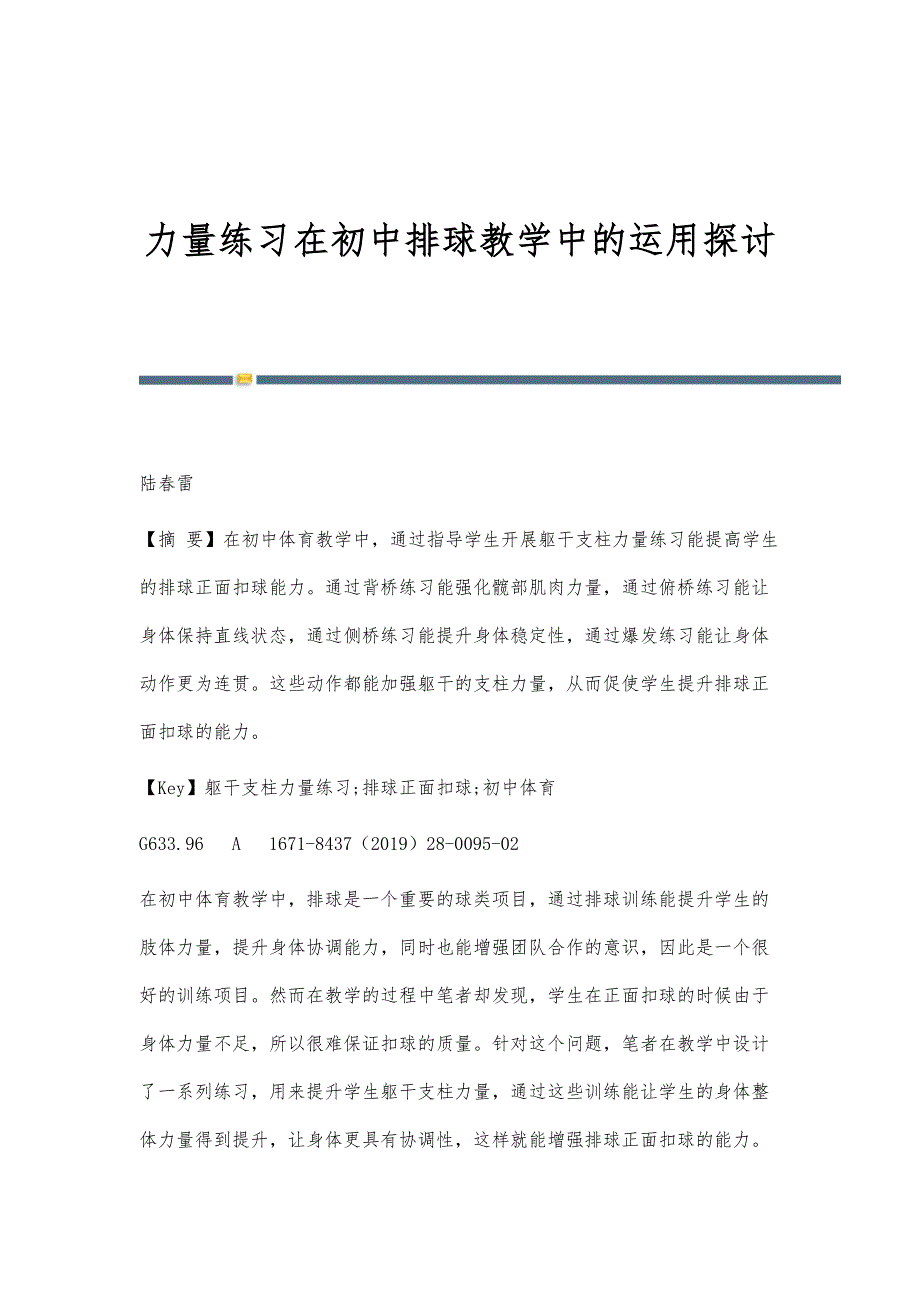 力量练习在初中排球教学中的运用探讨

陆春雷

【摘 要】在初中体育教学中，通过指导学生开展躯干支柱力量练习能提高学生的排球正面扣球能力。通过背桥练习能强化髋部肌肉力量，通过俯桥练习能让身体保持直线状态，通过侧桥练习能提升身体稳定性，通过爆发练习能让身体动作更为连贯。这些动作都能加强躯干的支柱力量，从而促使学生提升排球正面扣球的能力。

【Key】躯干支柱力量练习;排球正面扣球;初中体育

G633.96 A 1671-8437（2019）28-0095-02

在初中体育教学中，排球是一个重要的球类项目，通过排球训练能提升学生的肢体力量，提升身体协调能力，同时也能增强团队合作的意识，因此是一个很好的训练项目。然而在教学的过程中笔者却发现，学生在正面扣球的时候由于身体力量不足，所以很难保证扣球的质量。针对这个问题，笔者在教学中设计了一系列练习，用来提升学生躯干支柱力量，通过这些训练能让学生的身体整体力量得到提升，让身体更具有协调性，这样就能增强排球正面扣球的能力。